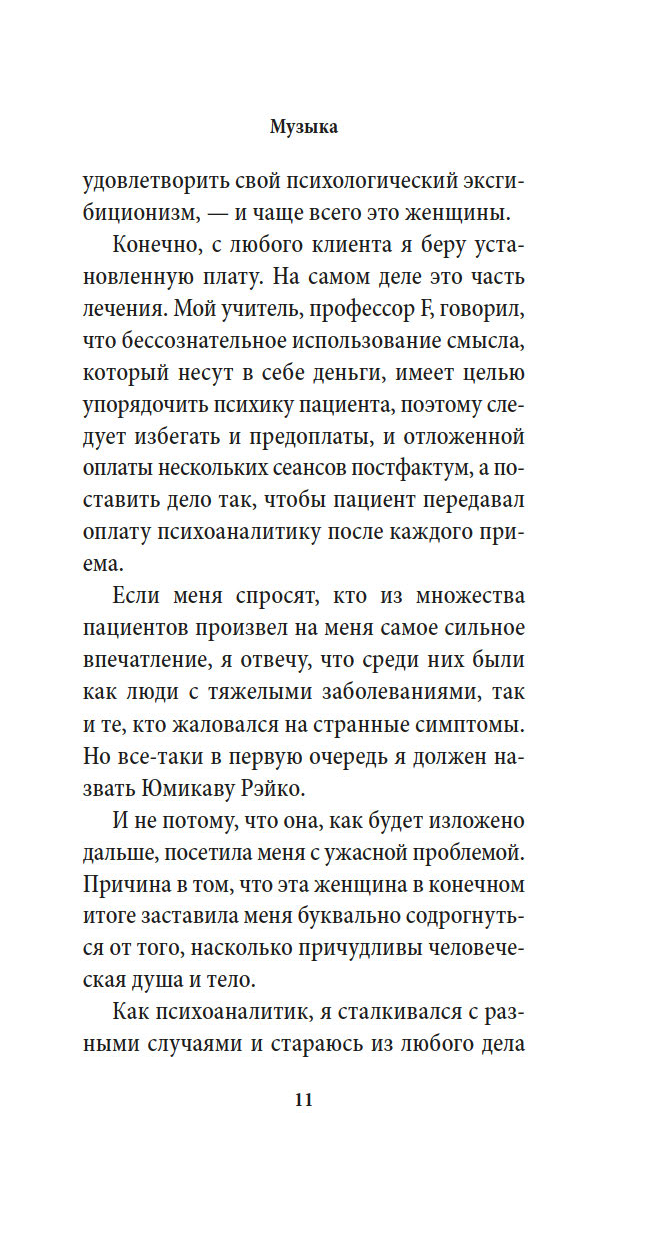 Музыка

удовлетворить свой психологический эксгибиционизм, — и чаще всего это женщины.

Конечно, с любого клиента я беру установленную плату. На самом деле это часть лечения. Мой учитель, профессор F, говорил, что бессознательное использование смысла, который несут в себе деньги, имеет целью упорядочить психику пациента, поэтому следует избегать и предоплаты, и отложенной оплаты нескольких сеансов постфактум, а поставить дело так, чтобы пациент передавал оплату психоаналитику после каждого приема.

Если меня спросят, кто из множества пациентов произвел на меня самое сильное впечатление, я отвечу, что среди них были как люди с тяжелыми заболеваниями, так и те, кто жаловался на странные симптомы. Но все-таки в первую очередь я должен назвать Юмикаву Рэйко.

И не потому, что она, как будет изложено дальше, посетила меня с ужасной проблемой. Причина в том, что эта женщина в конечном итоге заставила меня буквально содрогнуться от того, насколько причудливы человеческая душа и тело.

Как психоаналитик, я сталкивался с разными случаями и стараюсь из любого дела

11